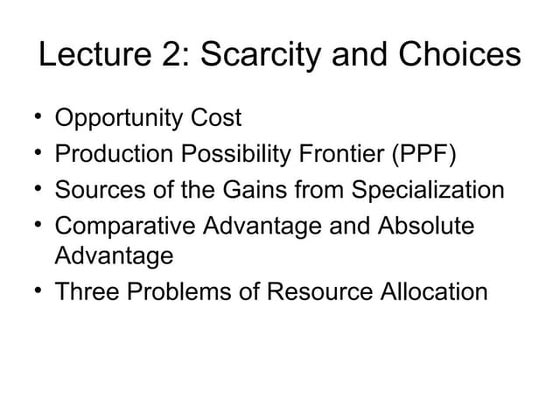 Lecture 2: Scarcity and Choices

• Opportunity Cost
• Production Possibility Frontier (PPF)
• Sources of the Gains from Specialization
• Comparative Advantage and Absolute Advantage
• Three Problems of Resource Allocation